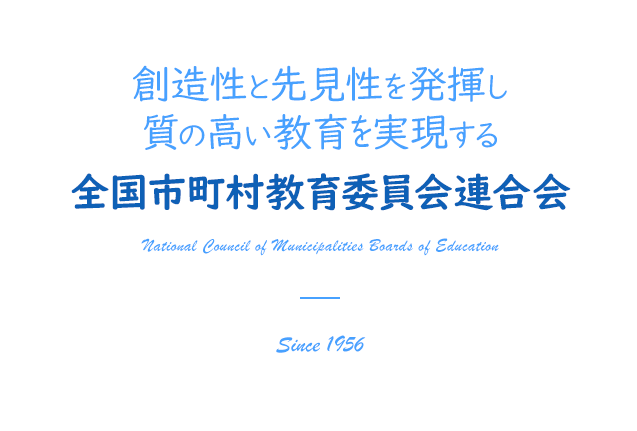 創造性と先見性を発揮し
質の高い教育を実現する

全国市町村教育委員会連合会

National Council of Municipalities Boards of Education

Since 1956